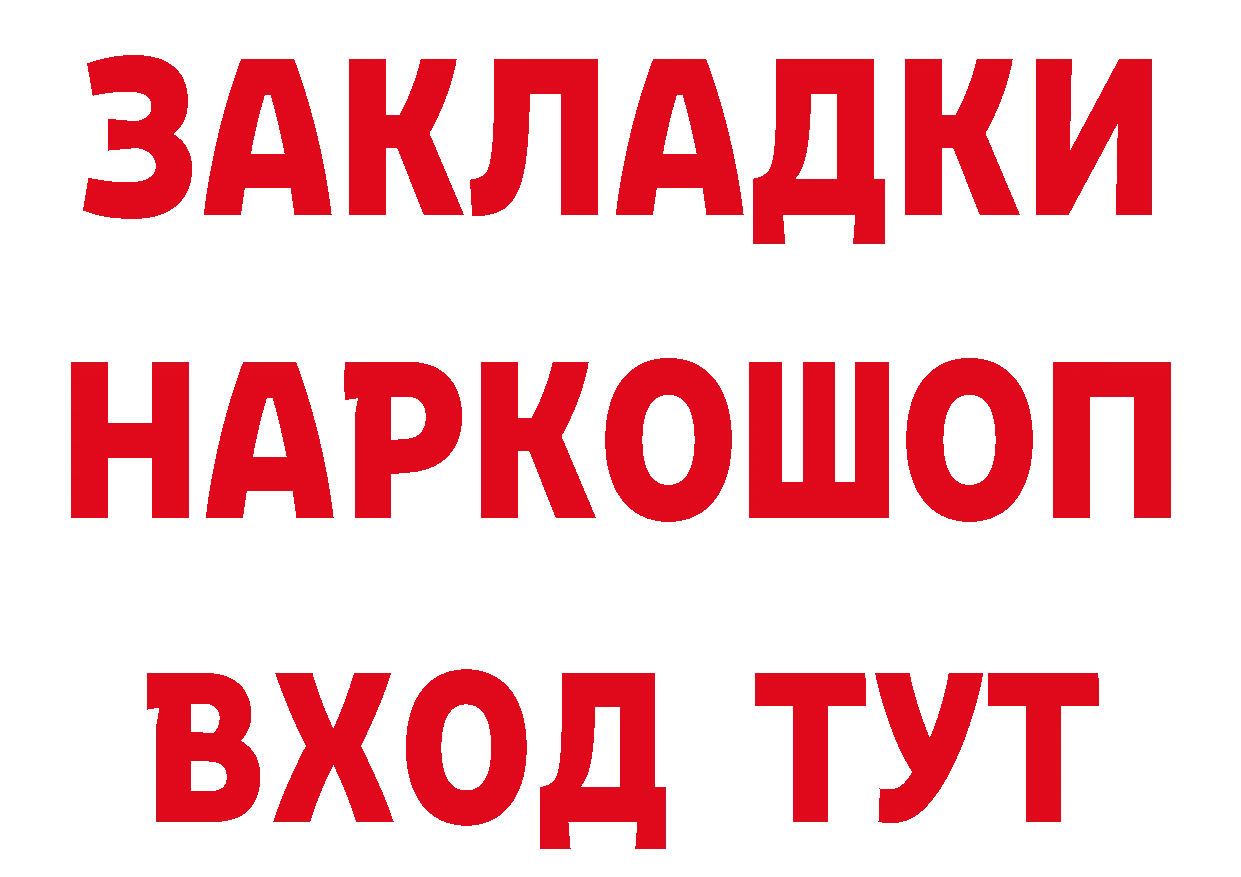 ЗАКЛАДКИ
НАРКОШОП
ВХОД ТУТ